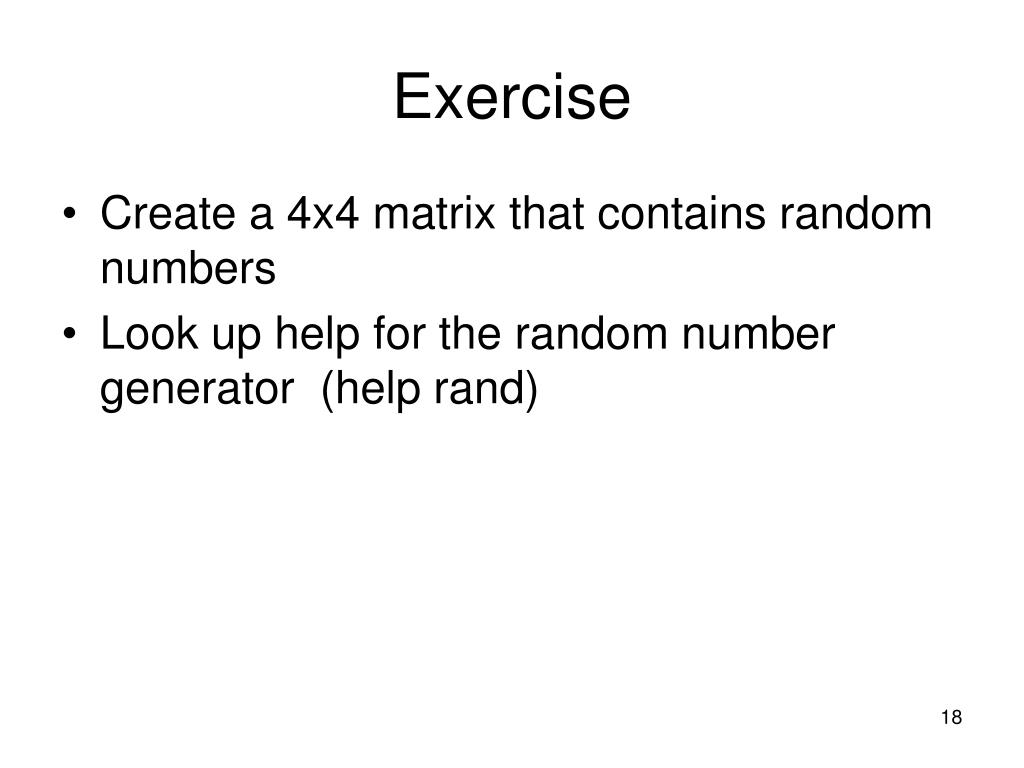 Exercise

• Create a 4x4 matrix that contains random numbers
• Look up help for the random number generator (help rand)

18